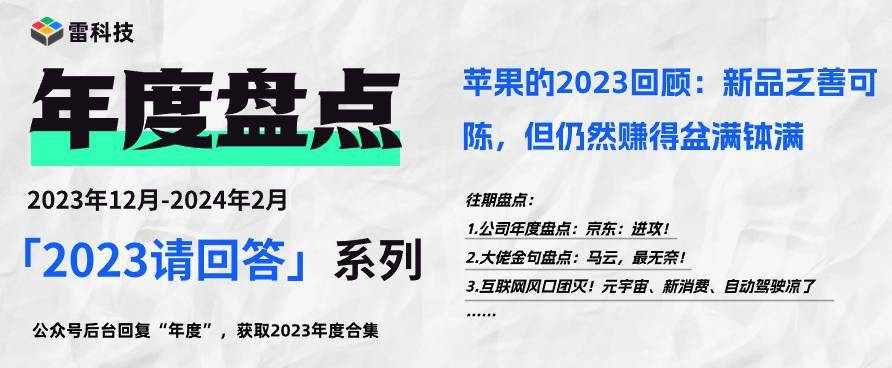 雷科技

年度盘点

2023年12月-2024年2月

「2023请回答」系列

公众号后台回复“年度”，获取2023年度合集

苹果的2023回顾：新品乏善可陈，但仍然赚得盆满钵满

往期盘点：

1.公司年度盘点：京东：进攻！

2.大佬金句盘点：马云，最无奈！

3.互联网风口团灭！元宇宙、新消费、自动驾驶凉了

……